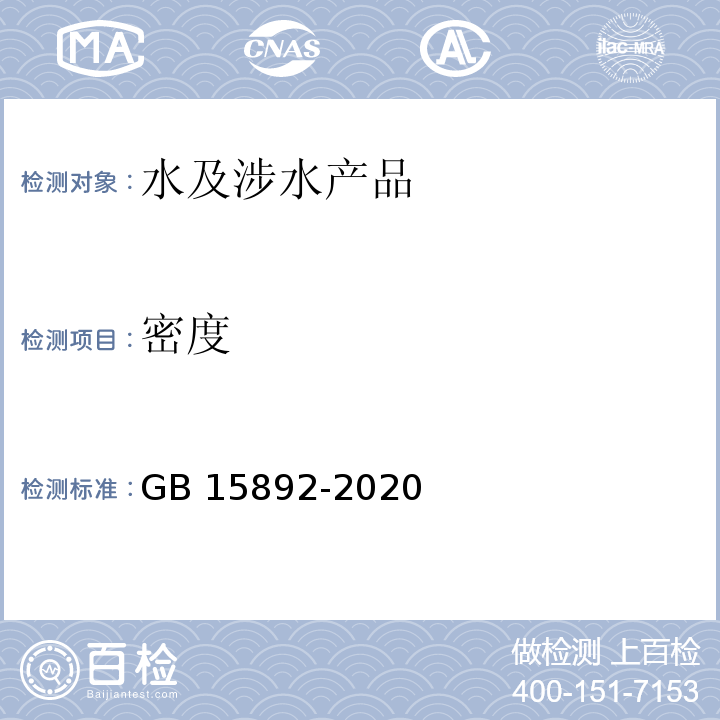 MA CNAS AL ilac-MRA

检测对象：水及涉水产品

检测项目：密度

检测标准：GB 15892-2020

百检
Baijiantest.com

做检测 上百检
400-151-7153